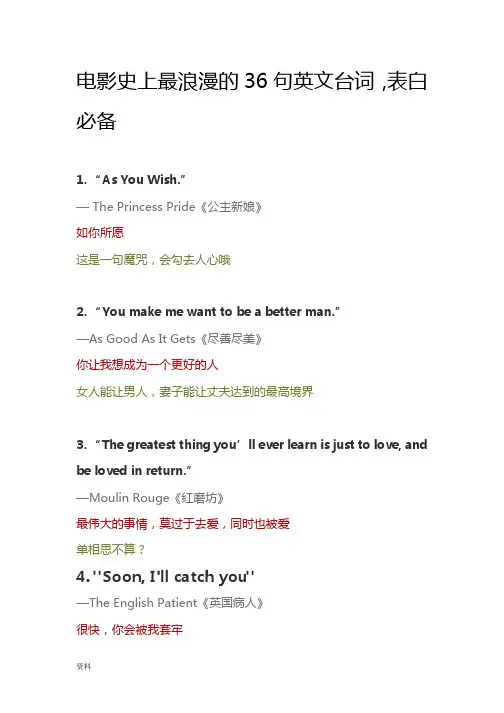 电影史上最浪漫的 36 句英文台词 ,表白必备

1. “As You Wish.”

— The Princess Pride《公主新娘》

如你所愿

这是一句魔咒，会勾去人心哦

2. “You make me want to be a better man.”

—As Good As It Gets《尽善尽美》

你让我想成为一个更好的人

女人能让男人，妻子能让丈夫达到的最高境界

3. “The greatest thing you’ll ever learn is just to love, and be loved in return.”

—Moulin Rouge《红磨坊》

最伟大的事情，莫过于去爱，同时也被爱

单相思不算？

4.''Soon, I'll catch you''

—The English Patient《英国病人》

很快，你会被我套牢

资料